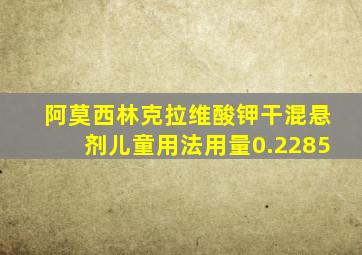 阿莫西林克拉维酸钾干混悬剂儿童用法用量0.2285